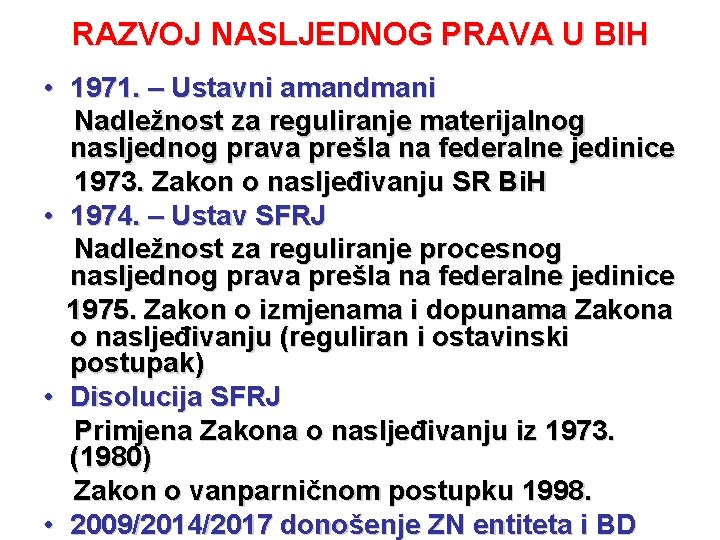 RAZVOJ NASLJEDNOG PRAVA U BIH

• 1971. – Ustavni amandmani
Nadležnost za reguliranje materijalnog nasljednog prava prešla na federalne jedinice
1973. Zakon o nasljeđivanju SR BiH
• 1974. – Ustav SFRJ
Nadležnost za reguliranje procesnog nasljednog prava prešla na federalne jedinice
1975. Zakon o izmjenama i dopunama Zakona o nasljeđivanju (reguliran i ostavinski postupak)
• Disolucija SFRJ
Primjena Zakona o nasljeđivanju iz 1973. (1980)
Zakon o vanparničnom postupku 1998.
• 2009/2014/2017 donošenje ZN entiteta i BD